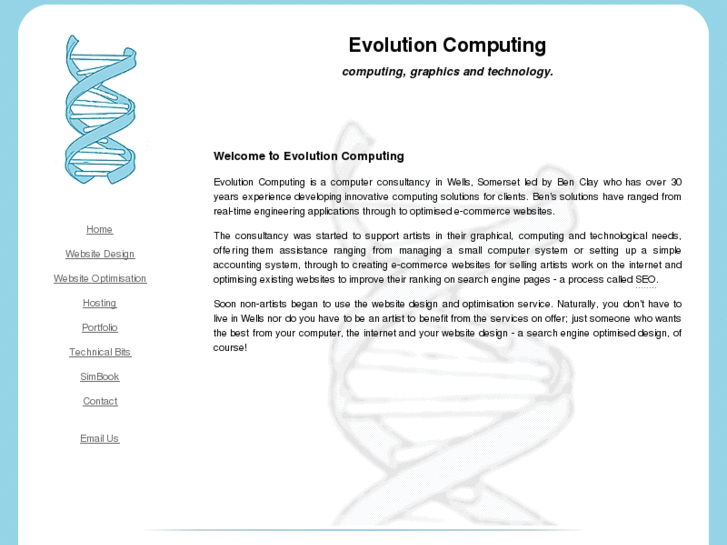 Evolution Computing

computing, graphics and technology.

Home

Website Design

Website Optimisation

Hosting

Portfolio

Technical Bits

SimBook

Contact

Email Us

Welcome to Evolution Computing

Evolution Computing is a computer consultancy in Wells, Somerset led by Ben Clay who has over 30 years experience developing innovative computing solutions for clients. Ben's solutions have ranged from real-time engineering applications through to optimised e-commerce websites.

The consultancy was started to support artists in their graphical, computing and technological needs, offering them assistance ranging from managing a small computer system or setting up a simple accounting system, through to creating e-commerce websites for selling artists work on the internet and optimising existing websites to improve their ranking on search engine pages - a process called SEO.

Soon non-artists began to use the website design and optimisation service. Naturally, you don't have to live in Wells nor do you have to be an artist to benefit from the services on offer; just someone who wants the best from your computer, the internet and your website design - a search engine optimised design, of course!